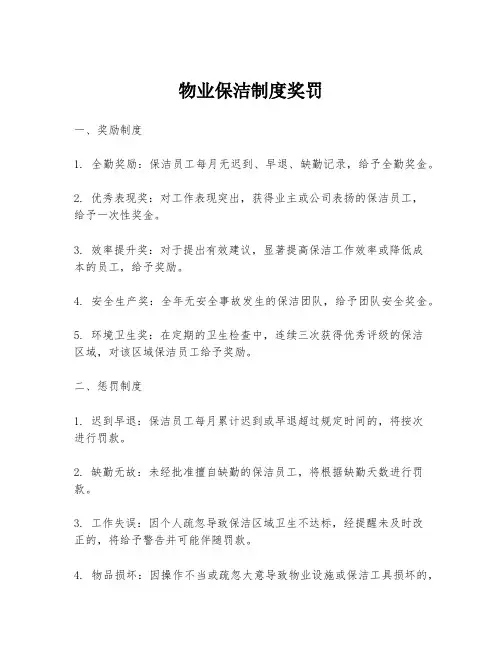 物业保洁制度奖罚

一、奖励制度

1. 全勤奖励：保洁员工每月无迟到、早退、缺勤记录，给予全勤奖金。

2. 优秀表现奖：对工作表现突出，获得业主或公司表扬的保洁员工，给予一次性奖金。

3. 效率提升奖：对于提出有效建议，显著提高保洁工作效率或降低成本的员工，给予奖励。

4. 安全生产奖：全年无安全事故发生的保洁团队，给予团队安全奖金。

5. 环境卫生奖：在定期的卫生检查中，连续三次获得优秀评级的保洁区域，对该区域保洁员工给予奖励。

二、惩罚制度

1. 迟到早退：保洁员工每月累计迟到或早退超过规定时间的，将按次进行罚款。

2. 缺勤无故：未经批准擅自缺勤的保洁员工，将根据缺勤天数进行罚款。

3. 工作失误：因个人疏忽导致保洁区域卫生不达标，经提醒未及时改正的，将给予警告并可能伴随罚款。

4. 物品损坏：因操作不当或疏忽大意导致物业设施或保洁工具损坏的，